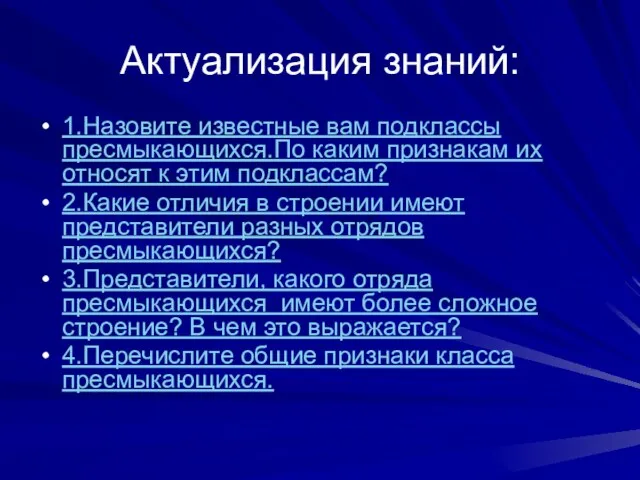 Актуализация знаний:

• 1.Назовите известные вам подклассы пресмыкающихся.По каким признакам их относят к этим подклассам?

• 2.Какие отличия в строении имеют представители разных отрядов пресмыкающихся?

• 3.Представители, какого отряда пресмыкающихся  имеют более сложное строение? В чем это выражается?

• 4.Перечислите общие признаки класса пресмыкающихся.